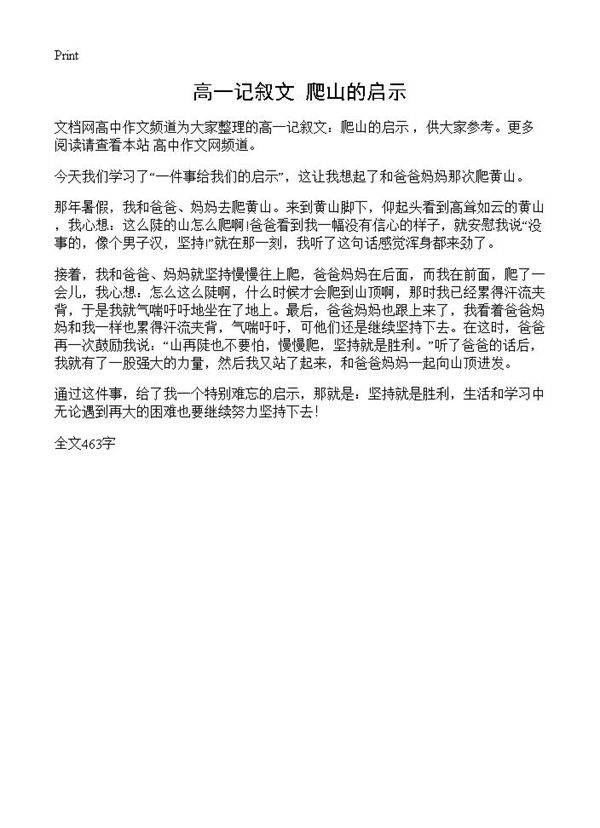 Print

高一记叙文 爬山的启示

文档网高中作文频道为大家整理的高一记叙文：爬山的启示，供大家参考。更多阅读请查看本站 高中作文网频道。

今天我们学习了“一件事给我们的启示”，这让我想起了和爸爸妈妈那次爬黄山。

那年暑假，我和爸爸、妈妈去爬黄山。来到黄山脚下，仰起头看到高耸如云的黄山，我心想：这么陡的山怎么爬啊!爸爸看到我一幅没有信心的样子，就安慰我说“没事的，像个男子汉，坚持!”就在那一刻，我听了这句话感觉浑身都来劲了。

接着，我和爸爸、妈妈就坚持慢慢往上爬，爸爸妈妈在后面，而我在前面，爬了一会儿，我心想：怎么这么陡啊，什么时候才会爬到山顶啊，那时我已经累得汗流夹背，于是我就气喘吁吁地坐在了地上。最后，爸爸妈妈也跟上来了，我看着爸爸妈妈和我一样也累得汗流夹背，气喘吁吁，可他们还是继续坚持下去。在这时，爸爸再一次鼓励我说：“山再陡也不要怕，慢慢爬，坚持就是胜利。”听了爸爸的话后，我就有了一股强大的力量，然后我又站了起来，和爸爸妈妈一起向山顶进发。

通过这件事，给了我一个特别难忘的启示，那就是：坚持就是胜利，生活和学习中无论遇到再大的困难也要继续努力坚持下去!

全文463字